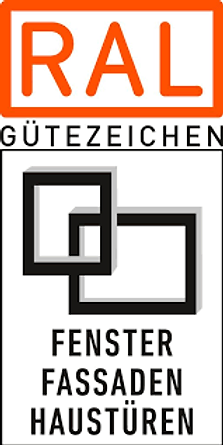 RAL
GÜTEZEICHEN

FENSTER
FASSADEN
HAUSTÜREN